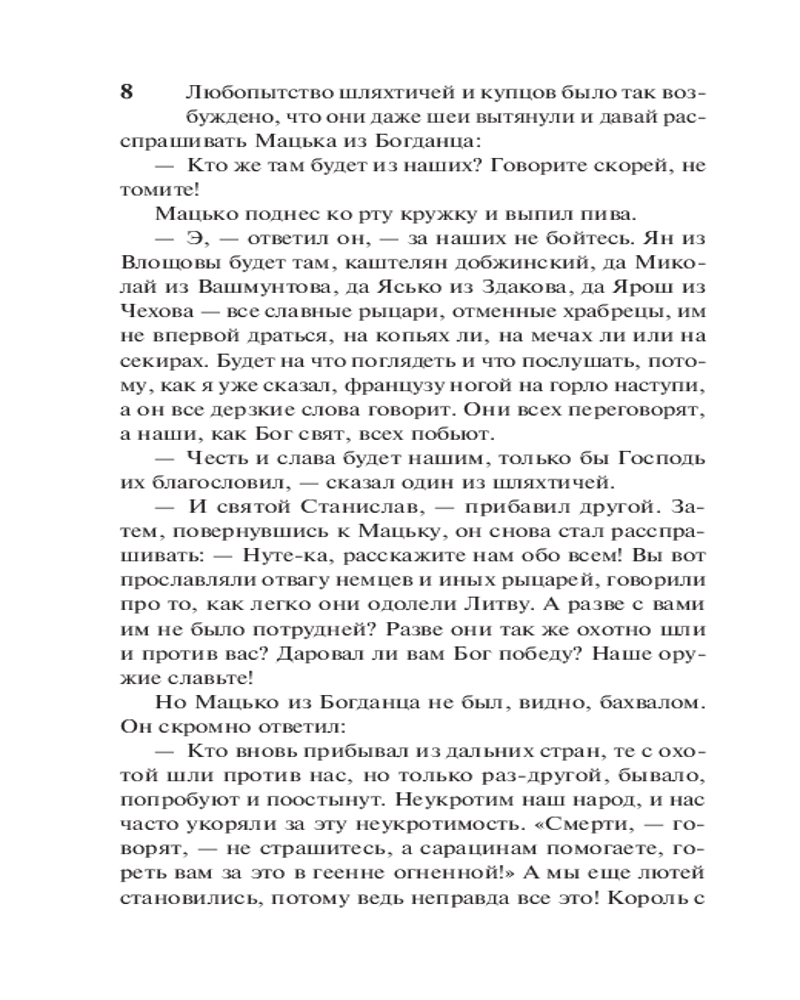 8

Любопытство шляхтичей и купцов было так возбуждено, что они даже шеи вытянули и давай расспрашивать Мацька из Богданца:

— Кто же там будет из наших? Говорите скорей, не томите!

Мацько поднес ко рту кружку и выпил пива.

— Э, — ответил он, — за наших не бойтесь. Ян из Влощовы будет там, каштелян добжинский, да Миколай из Вашмунтова, да Ясько из Здакова, да Ярош из Чехова — все славные рыцари, отменные храбрецы, им не впервой драться, на копьях ли, на мечах ли или на секирах. Будет на что поглядеть и что послушать, потому, как я уже сказал, французу ногой на горло наступи, а он все дерзкие слова говорит. Они всех переговорят, а наши, как Бог свят, всех побьют.

— Честь и слава будет нашим, только бы Господь их благословил, — сказал один из шляхтичей.

— И святой Станислав, — прибавил другой. Затем, повернувшись к Мацьку, он снова стал расспрашивать: — Нуте-ка, расскажите нам обо всем! Вы вот прославляли отвагу немцев и иных рыцарей, говорили про то, как легко они одолели Литву. А разве с вами им не было потрудней? Разве они так же охотно шли и против вас? Даровал ли вам Бог победу? Наше оружие славьте!

Но Мацько из Богданца не был, видно, бахвалом. Он скромно ответил:

— Кто вновь прибывал из дальних стран, те с охотой шли против нас, но только раз-другой, бывало, попробуют и поостынут. Неукротим наш народ, и нас часто укоряли за эту неукротимость. «Смерти, — говорят, — не страшитесь, а сарацинам помогаете, гореть вам за это в геенне огненной!» А мы еще лютей становились, потому ведь неправда все это! Король с